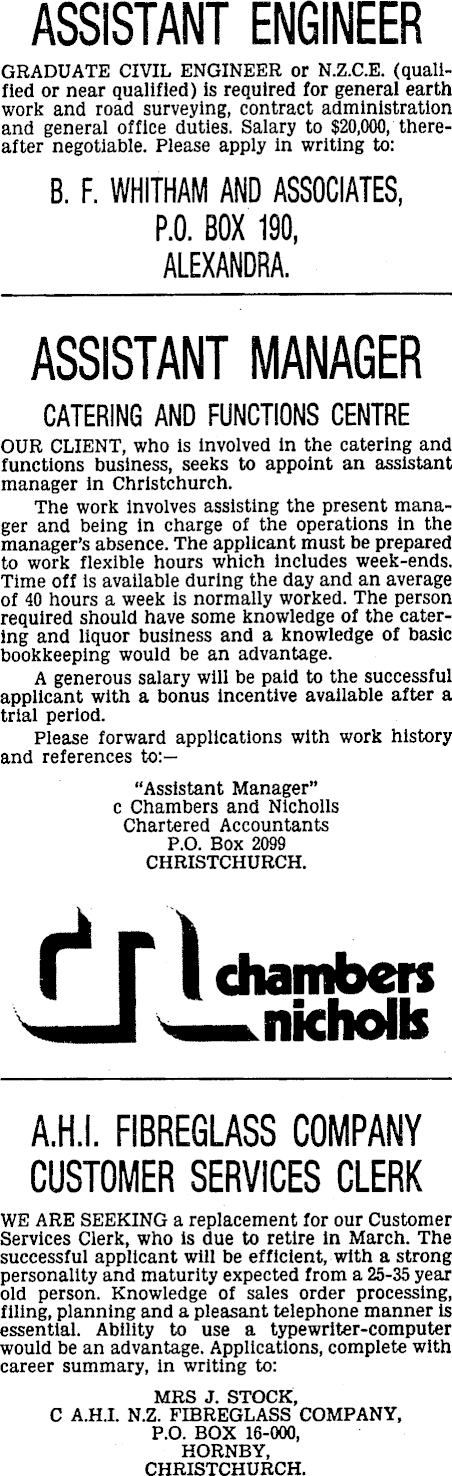 ASSISTANT ENGINEER

GRADUATE CIVIL ENGINEER or N.Z.C.E. (qualified or near qualified) is required for general earth work and road surveying, contract administration and general office duties. Salary to $20,000, thereafter negotiable. Please apply in writing to:

B. F. WHITHAM AND ASSOCIATES,
P.O. BOX 190,
ALEXANDRA.

ASSISTANT MANAGER

CATERING AND FUNCTIONS CENTRE

OUR CLIENT, who is involved in the catering and functions business, seeks to appoint an assistant manager in Christchurch.

The work involves assisting the present manager and being in charge of the operations in the manager's absence. The applicant must be prepared to work flexible hours which includes week-ends. Time off is available during the day and an average of 40 hours a week is normally worked. The person required should have some knowledge of the catering and liquor business and a knowledge of basic bookkeeping would be an advantage.

A generous salary will be paid to the successful applicant with a bonus incentive available after a trial period.

Please forward applications with work history and references to:—

"Assistant Manager"
c Chambers and Nicholls
Chartered Accountants
P.O. Box 2099
CHRISTCHURCH.

chambers
nicholls

A.H.I. FIBREGLASS COMPANY
CUSTOMER SERVICES CLERK

WE ARE SEEKING a replacement for our Customer Services Clerk, who is due to retire in March. The successful applicant will be efficient, with a strong personality and maturity expected from a 25-35 year old person. Knowledge of sales order processing, filing, planning and a pleasant telephone manner is essential. Ability to use a typewriter-computer would be an advantage. Applications, complete with career summary, in writing to:

MRS J. STOCK,
C A.H.I. N.Z. FIBREGLASS COMPANY,
P.O. BOX 16-000,
HORNBY,
CHRISTCHURCH.